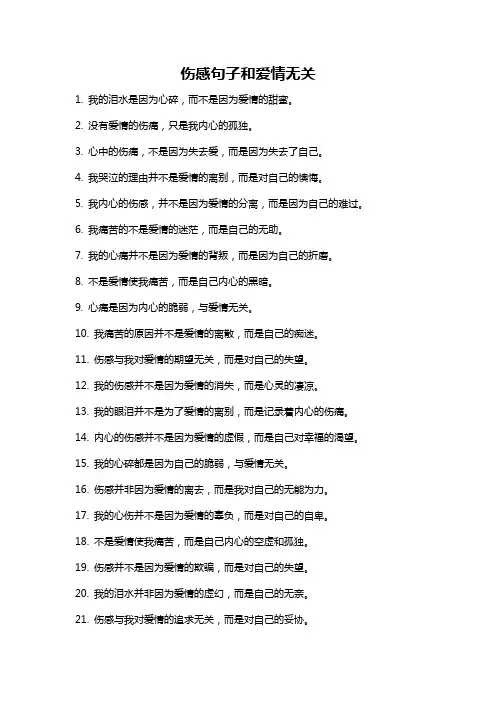 伤感句子和爱情无关

1. 我的泪水是因为心碎，而不是因为爱情的甜蜜。

2. 没有爱情的伤痛，只是我内心的孤独。

3. 心中的伤痛，不是因为失去爱，而是因为失去了自己。

4. 我哭泣的理由并不是爱情的离别，而是对自己的懊悔。

5. 我内心的伤感，并不是因为爱情的分离，而是因为自己的难过。

6. 我痛苦的不是爱情的迷茫，而是自己的无助。

7. 我的心痛并不是因为爱情的背叛，而是因为自己的折磨。

8. 不是爱情使我痛苦，而是自己内心的黑暗。

9. 心痛是因为内心的脆弱，与爱情无关。

10. 我痛苦的原因并不是爱情的离散，而是自己的痴迷。

11. 伤感与我对爱情的期望无关，而是对自己的失望。

12. 我的伤感并不是因为爱情的消失，而是心灵的凄凉。

13. 我的眼泪并不是为了爱情的离别，而是记录着内心的伤痛。

14. 内心的伤感并不是因为爱情的虚假，而是自己对幸福的渴望。

15. 我的心碎都是因为自己的脆弱，与爱情无关。

16. 伤感并非因为爱情的离去，而是我对自己的无能为力。

17. 我的心伤并不是因为爱情的辜负，而是对自己的自卑。

18. 不是爱情使我痛苦，而是自己内心的空虚和孤独。

19. 伤感并不是因为爱情的欺骗，而是对自己的失望。

20. 我的泪水并非因为爱情的虚幻，而是自己的无奈。

21. 伤感与我对爱情的追求无关，而是对自己的妥协。